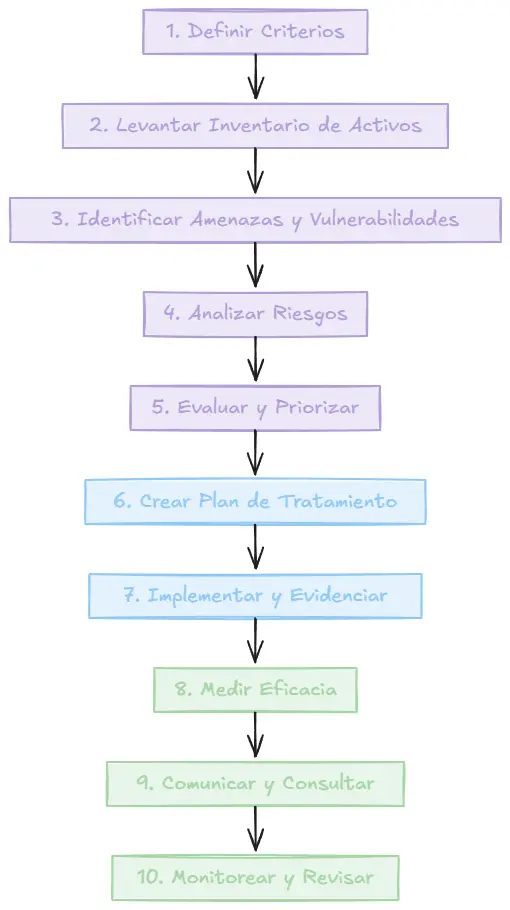 1. Definir Criterios

2. Levantar Inventario de Activos

3. Identificar Amenazas y Vulnerabilidades

4. Analizar Riesgos

5. Evaluar y Priorizar

6. Crear Plan de Tratamiento

7. Implementar y Evidenciar

8. Medir Eficacia

9. Comunicar y Consultar

10. Monitorear y Revisar